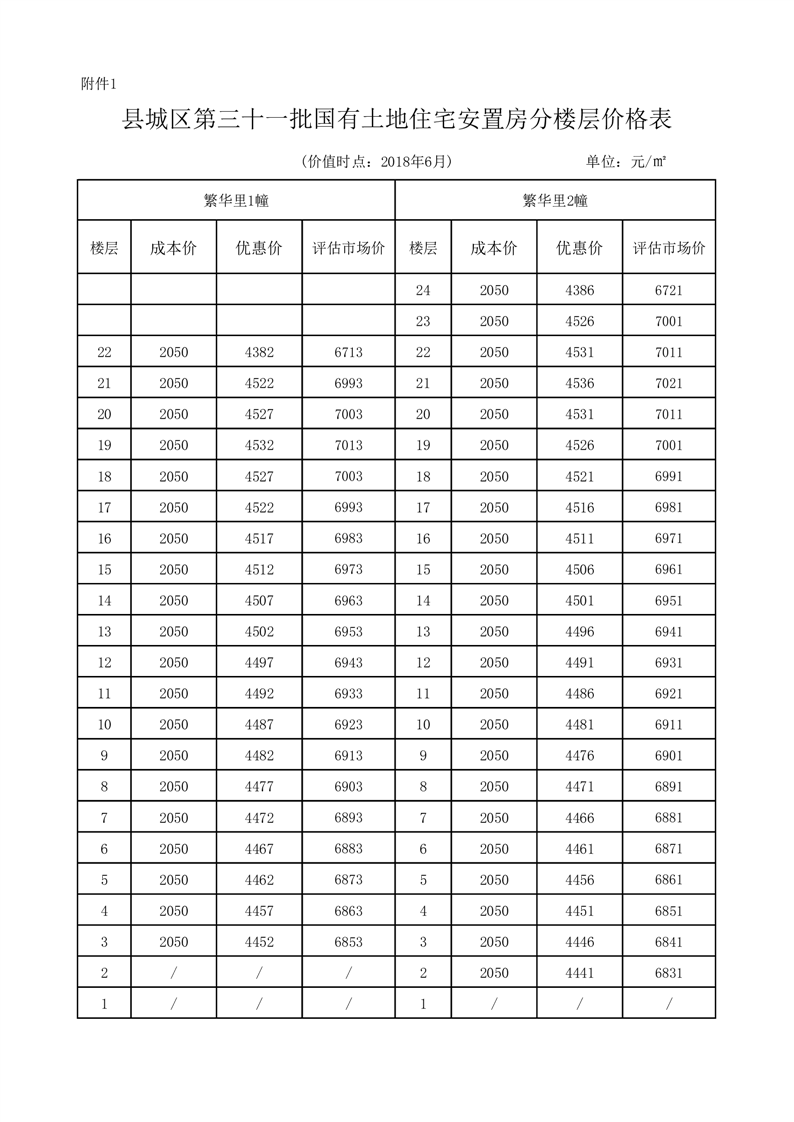 附件1

县城区第三十一批国有土地住宅安置房分楼层价格表

（价值时点：2018年6月） 单位：元/㎡

| 繁华里1幢 | | | | 繁华里2幢 | | | |
|---|---|---|---|---|---|---|---|
| 楼层 | 成本价 | 优惠价 | 评估市场价 | 楼层 | 成本价 | 优惠价 | 评估市场价 |
| | | | | 24 | 2050 | 4386 | 6721 |
| | | | | 23 | 2050 | 4526 | 7001 |
| 22 | 2050 | 4382 | 6713 | 22 | 2050 | 4531 | 7011 |
| 21 | 2050 | 4522 | 6993 | 21 | 2050 | 4536 | 7021 |
| 20 | 2050 | 4527 | 7003 | 20 | 2050 | 4531 | 7011 |
| 19 | 2050 | 4532 | 7013 | 19 | 2050 | 4526 | 7001 |
| 18 | 2050 | 4527 | 7003 | 18 | 2050 | 4521 | 6991 |
| 17 | 2050 | 4522 | 6993 | 17 | 2050 | 4516 | 6981 |
| 16 | 2050 | 4517 | 6983 | 16 | 2050 | 4511 | 6971 |
| 15 | 2050 | 4512 | 6973 | 15 | 2050 | 4506 | 6961 |
| 14 | 2050 | 4507 | 6963 | 14 | 2050 | 4501 | 6951 |
| 13 | 2050 | 4502 | 6953 | 13 | 2050 | 4496 | 6941 |
| 12 | 2050 | 4497 | 6943 | 12 | 2050 | 4491 | 6931 |
| 11 | 2050 | 4492 | 6933 | 11 | 2050 | 4486 | 6921 |
| 10 | 2050 | 4487 | 6923 | 10 | 2050 | 4481 | 6911 |
| 9 | 2050 | 4482 | 6913 | 9 | 2050 | 4476 | 6901 |
| 8 | 2050 | 4477 | 6903 | 8 | 2050 | 4471 | 6891 |
| 7 | 2050 | 4472 | 6893 | 7 | 2050 | 4466 | 6881 |
| 6 | 2050 | 4467 | 6883 | 6 | 2050 | 4461 | 6871 |
| 5 | 2050 | 4462 | 6873 | 5 | 2050 | 4456 | 6861 |
| 4 | 2050 | 4457 | 6863 | 4 | 2050 | 4451 | 6851 |
| 3 | 2050 | 4452 | 6853 | 3 | 2050 | 4446 | 6841 |
| 2 | / | / | / | 2 | 2050 | 4441 | 6831 |
| 1 | / | / | / | 1 | / | / | / |